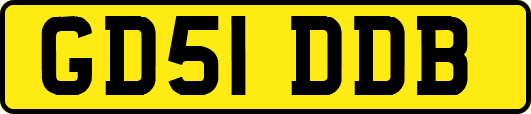 GD51 DDB